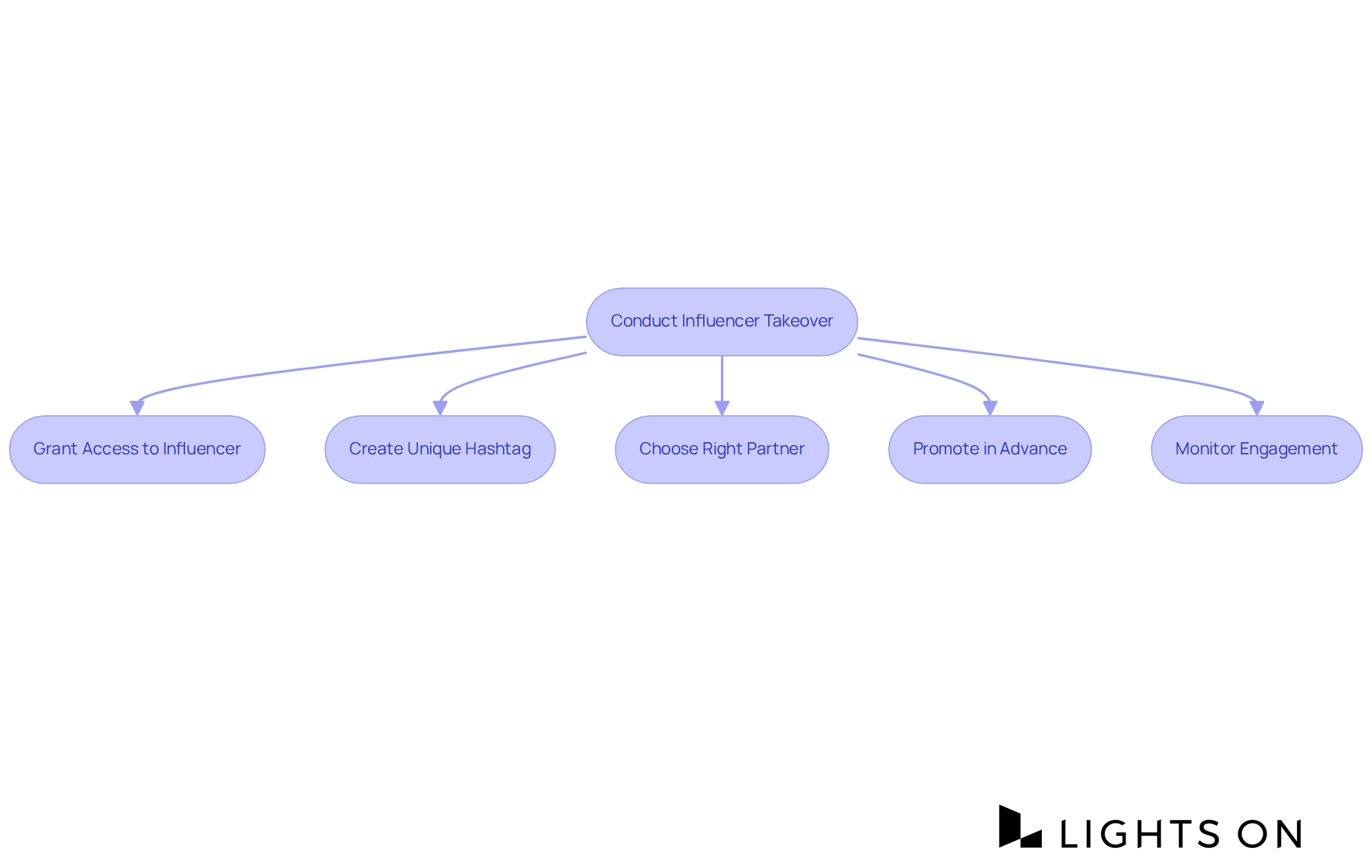 Conduct Influencer Takeover

Grant Access to Influencer

Create Unique Hashtag

Choose Right Partner

Promote in Advance

Monitor Engagement

LIGHTS ON